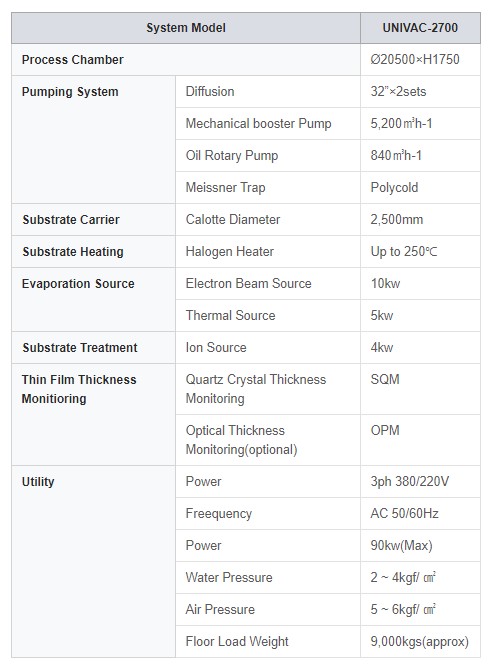 | System Model | | UNIVAC-2700 |
|---|---|---|
| Process Chamber | | Ø20500×H1750 |
| Pumping System | Diffusion | 32"×2sets |
| | Mechanical booster Pump | 5,200㎥h-1 |
| | Oil Rotary Pump | 840㎥h-1 |
| | Meissner Trap | Polycold |
| Substrate Carrier | Calotte Diameter | 2,500mm |
| Substrate Heating | Halogen Heater | Up to 250℃ |
| Evaporation Source | Electron Beam Source | 10kw |
| | Thermal Source | 5kw |
| Substrate Treatment | Ion Source | 4kw |
| Thin Film Thickness Monitioring | Quartz Crystal Thickness Monitoring | SQM |
| | Optical Thickness Monitoring(optional) | OPM |
| Utility | Power | 3ph 380/220V |
| | Freequency | AC 50/60Hz |
| | Power | 90kw(Max) |
| | Water Pressure | 2 ~ 4kgf/ ㎠ |
| | Air Pressure | 5 ~ 6kgf/ ㎠ |
| | Floor Load Weight | 9,000kgs(approx) |